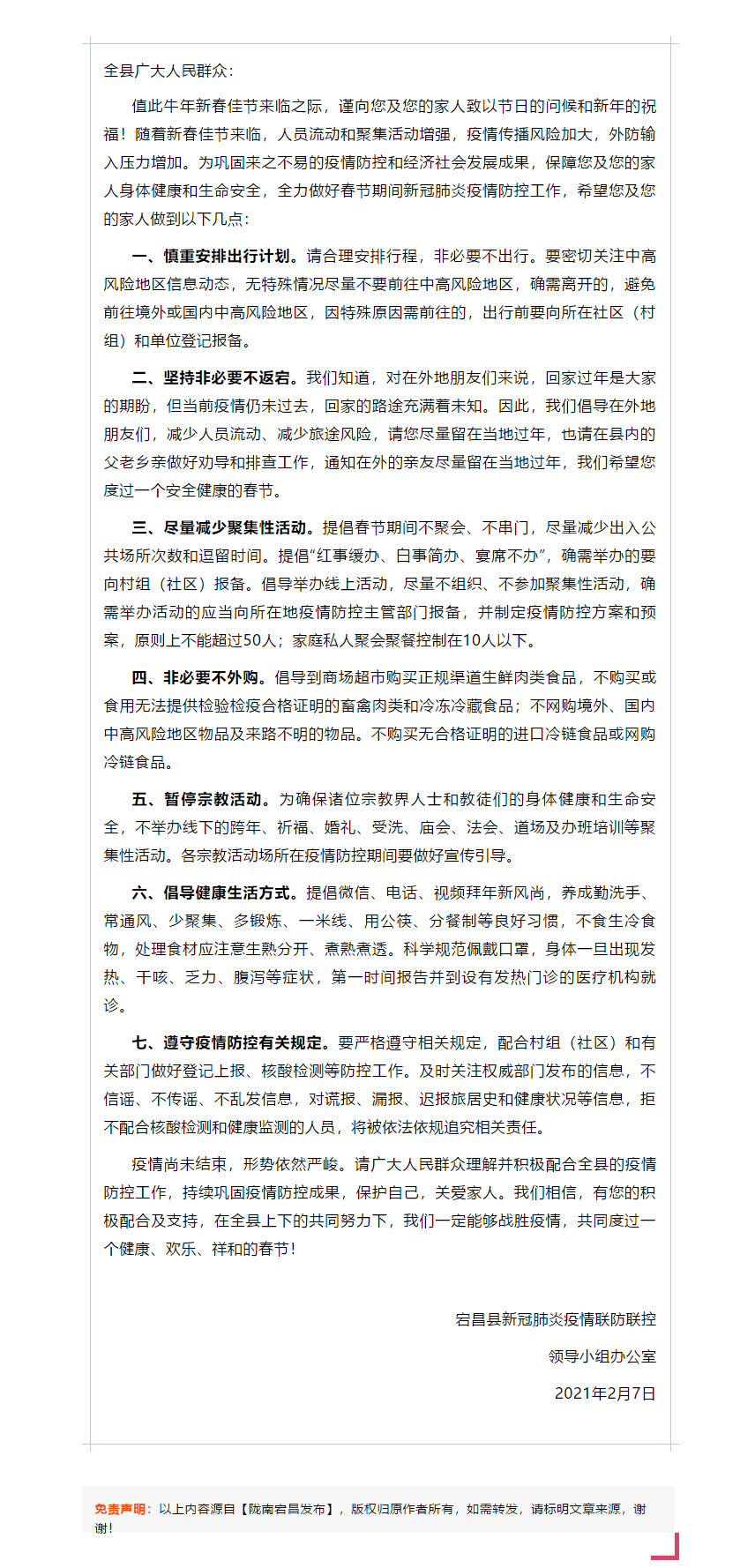 全县广大人民群众：

值此牛年新春佳节来临之际，谨向您及您的家人致以节日的问候和新年的祝福！随着新春佳节来临，人员流动和聚集活动增强，疫情传播风险加大，外防输入压力增加。为巩固来之不易的疫情防控和经济社会发展成果，保障您及您的家人身体健康和生命安全，全力做好春节期间新冠肺炎疫情防控工作，希望您及您的家人做到以下几点：

一、慎重安排出行计划。请合理安排行程，非必要不出行。要密切关注中高风险地区信息动态，无特殊情况尽量不要前往中高风险地区，确需离开的，避免前往境外或国内中高风险地区，因特殊原因需前往的，出行前要向所在社区（村组）和单位登记报备。

二、坚持非必要不返宕。我们知道，对在外地朋友们来说，回家过年是大家的期盼，但当前疫情仍未过去，回家的路途充满着未知。因此，我们倡导在外地朋友们，减少人员流动、减少旅途风险，请您尽量留在当地过年，也请在县内的父老乡亲做好劝导和排查工作，通知在外的亲友尽量留在当地过年，我们希望您度过一个安全健康的春节。

三、尽量减少聚集性活动。提倡春节期间不聚会、不串门，尽量减少出入公共场所次数和逗留时间。提倡“红事缓办、白事简办、宴席不办”，确需举办的要向村组（社区）报备。倡导举办线上活动，尽量不组织、不参加聚集性活动，确需举办活动的应当向所在地疫情防控主管部门报备，并制定疫情防控方案和预案，原则上不能超过50人；家庭私人聚会聚餐控制在10人以下。

四、非必要不外购。倡导到商场超市购买正规渠道生鲜肉类食品，不购买或食用无法提供检验检疫合格证明的畜禽肉类和冷冻冷藏食品；不网购境外、国内中高风险地区物品及来路不明的物品。不购买无合格证明的进口冷链食品或网购冷链食品。

五、暂停宗教活动。为确保诸位宗教界人士和教徒们的身体健康和生命安全，不举办线下的跨年、祈福、婚礼、受洗、庙会、法会、道场及办班培训等聚集性活动。各宗教活动场所在疫情防控期间要做好宣传引导。

六、倡导健康生活方式。提倡微信、电话、视频拜年新风尚，养成勤洗手、常通风、少聚集、多锻炼、一米线、用公筷、分餐制等良好习惯，不食生冷食物，处理食材应注意生熟分开、煮熟煮透。科学规范佩戴口罩，身体一旦出现发热、干咳、乏力、腹泻等症状，第一时间报告并到设有发热门诊的医疗机构就诊。

七、遵守疫情防控有关规定。要严格遵守相关规定，配合村组（社区）和有关部门做好登记上报、核酸检测等防控工作。及时关注权威部门发布的信息，不信谣、不传谣、不乱发信息，对谎报、漏报、迟报旅居史和健康状况等信息，拒不配合核酸检测和健康监测的人员，将被依法依规追究相关责任。

疫情尚未结束，形势依然严峻。请广大人民群众理解并积极配合全县的疫情防控工作，持续巩固疫情防控成果，保护自己，关爱家人。我们相信，有您的积极配合及支持，在全县上下的共同努力下，我们一定能够战胜疫情，共同度过一个健康、欢乐、祥和的春节！

宕昌县新冠肺炎疫情联防联控
领导小组办公室
2021年2月7日

免责声明：以上内容源自【陇南宕昌发布】，版权归原作者所有，如需转发，请标明文章来源，谢谢！